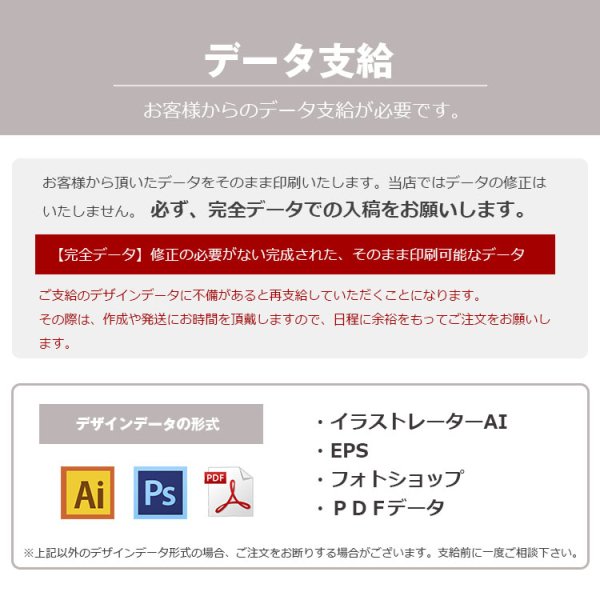 データ支給

お客様からのデータ支給が必要です。

お客様から頂いたデータをそのまま印刷いたします。当店ではデータの修正はいたしません。 必ず、完全データでの入稿をお願いします。

【完全データ】修正の必要がない完成された、そのまま印刷可能なデータ

ご支給のデザインデータに不備があると再支給していただくことになります。
その際は、作成や発送にお時間を頂戴しますので、日程に余裕をもってご注文をお願いします。

デザインデータの形式

Ai

Ps

PDF

・イラストレーターAI
・EPS
・フォトショップ
・ＰＤＦデータ

※上記以外のデザインデータ形式の場合、ご注文をお断りする場合がございます。支給前に一度ご相談下さい。